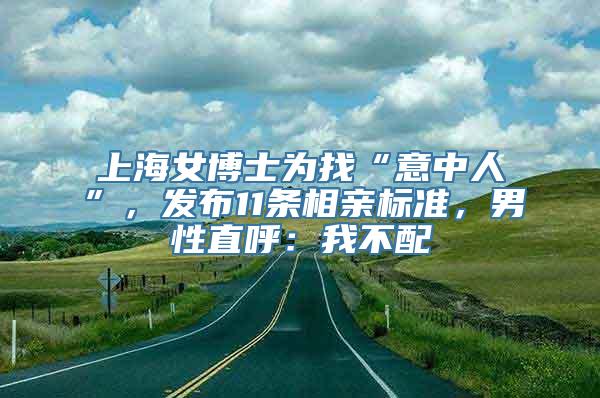 上海女博士为找“意中人”，发布11条相亲标准，男性直呼：我不配